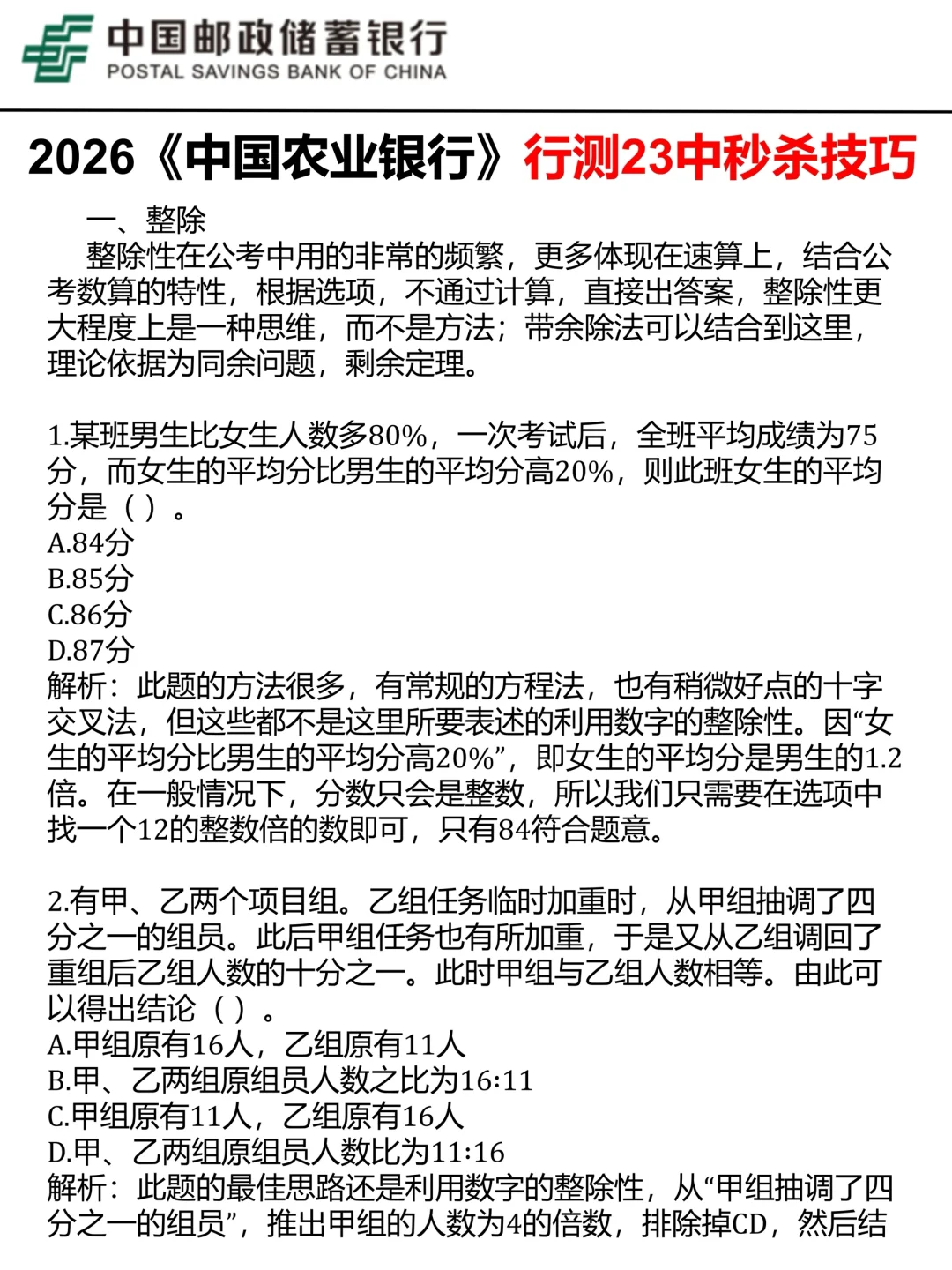 中国邮政储蓄银行
POSTAL SAVINGS BANK OF CHINA

2026《中国农业银行》行测23中秒杀技巧

一、整除

整除性在公考中用的非常的频繁，更多体现在速算上，结合公考数算的特性，根据选项，不通过计算，直接出答案，整除性更大程度上是一种思维，而不是方法；带余除法可以结合到这里，理论依据为同余问题，剩余定理。

1.某班男生比女生人数多80%，一次考试后，全班平均成绩为75分，而女生的平均分比男生的平均分高20%，则此班女生的平均分是（ ）。
A.84分
B.85分
C.86分
D.87分
解析：此题的方法很多，有常规的方程法，也有稍微好点的十字交叉法，但这些都不是这里所要表述的利用数字的整除性。因“女生的平均分比男生的平均分高20%”，即女生的平均分是男生的1.2倍。在一般情况下，分数只会是整数，所以我们只需要在选项中找一个12的整数倍的数即可，只有84符合题意。

2.有甲、乙两个项目组。乙组任务临时加重时，从甲组抽调了四分之一的组员。此后甲组任务也有所加重，于是又从乙组调回了重组后乙组人数的十分之一。此时甲组与乙组人数相等。由此可以得出结论（ ）。
A.甲组原有16人，乙组原有11人
B.甲、乙两组原组员人数之比为16:11
C.甲组原有11人，乙组原有16人
D.甲、乙两组原组员人数比为11:16
解析：此题的最佳思路还是利用数字的整除性，从“甲组抽调了四分之一的组员”，推出甲组的人数为4的倍数，排除掉CD，然后结